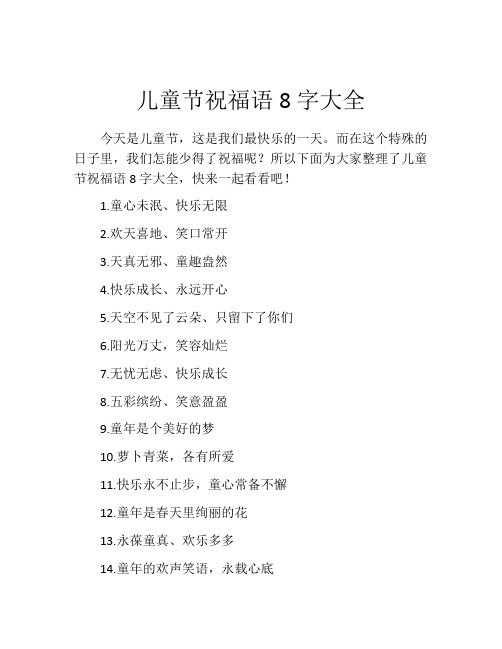 儿童节祝福语 8 字大全

今天是儿童节，这是我们最快乐的一天。而在这个特殊的日子里，我们怎能少得了祝福呢？所以下面为大家整理了儿童节祝福语 8 字大全，快来一起看看吧！

1.童心未泯、快乐无限

2.欢天喜地、笑口常开

3.天真无邪、童趣盎然

4.快乐成长、永远开心

5.天空不见了云朵、只留下了你们

6.阳光万丈，笑容灿烂

7.无忧无虑、快乐成长

8.五彩缤纷、笑意盈盈

9.童年是个美好的梦

10.萝卜青菜，各有所爱

11.快乐永不止步，童心常备不懈

12.童年是春天里绚丽的花

13.永葆童真、欢乐多多

14.童年的欢声笑语，永载心底